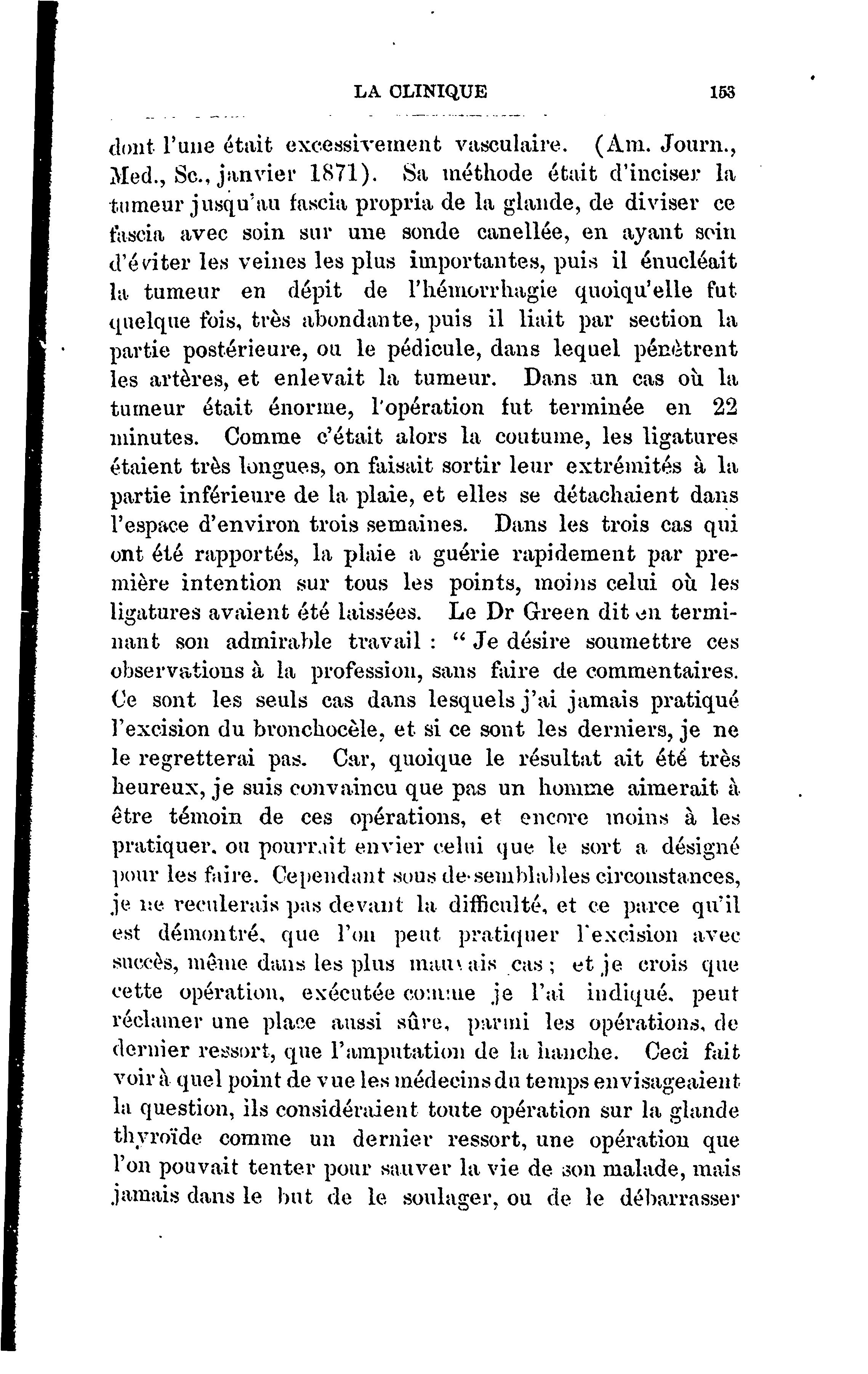 LA CLINIQUE 153

dont l'une était excessivement vasculaire. (Am. Journ., Med., Sc., janvier 1871). Sa méthode était d'inciser la tumeur jusqu'au fascia propria de la glande, de diviser ce fascia avec soin sur une sonde canellée, en ayant soin d'éviter les veines les plus importantes, puis il énucléait la tumeur en dépit de l'hémorrhagie quoiqu'elle fut quelque fois, très abondante, puis il liait par section la partie postérieure, ou le pédicule, dans lequel pénètrent les artères, et enlevait la tumeur. Dans un cas où la tumeur était énorme, l'opération fut terminée en 22 minutes. Comme c'était alors la coutume, les ligatures étaient très longues, on faisait sortir leur extrémités à la partie inférieure de la plaie, et elles se détachaient dans l'espace d'environ trois semaines. Dans les trois cas qui ont été rapportés, la plaie a guérie rapidement par première intention sur tous les points, moins celui où les ligatures avaient été laissées. Le Dr Green dit en terminant son admirable travail : " Je désire soumettre ces observations à la profession, sans faire de commentaires. Ce sont les seuls cas dans lesquels j'ai jamais pratiqué l'excision du bronchocèle, et si ce sont les derniers, je ne le regretterai pas. Car, quoique le résultat ait été très heureux, je suis convaincu que pas un homme aimerait à être témoin de ces opérations, et encore moins à les pratiquer, ou pourrait envier celui que le sort a désigné pour les faire. Cependant sous de semblables circonstances, je ne reculerais pas devant la difficulté, et ce parce qu'il est démontré, que l'on peut pratiquer l'excision avec succès, même dans les plus mauvais cas ; et je crois que cette opération, exécutée comme je l'ai indiqué, peut réclamer une place aussi sûre, parmi les opérations, de dernier ressort, que l'amputation de la hanche. Ceci fait voir à quel point de vue les médecins du temps envisageaient la question, ils considéraient toute opération sur la glande thyroïde comme un dernier ressort, une opération que l'on pouvait tenter pour sauver la vie de son malade, mais jamais dans le but de le soulager, ou de le débarrasser